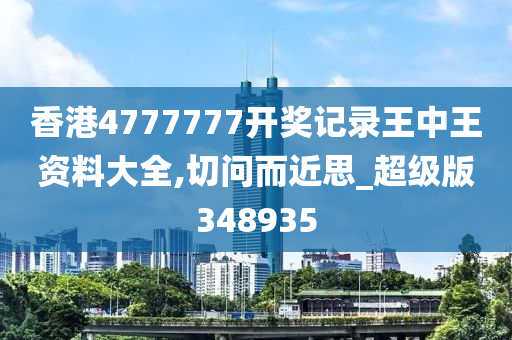 香港4777777开奖记录王中王资料大全,切问而近思_超级版348935